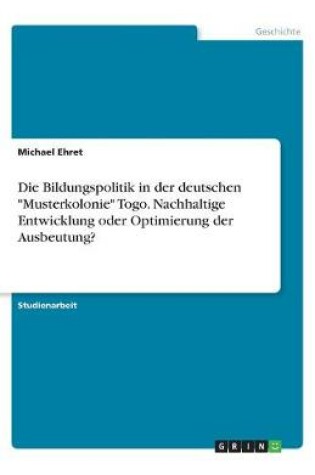 Geschichte

Michael Ehret

Die Bildungspolitik in der deutschen "Musterkolonie" Togo. Nachhaltige Entwicklung oder Optimierung der Ausbeutung?

Studienarbeit

GRIN